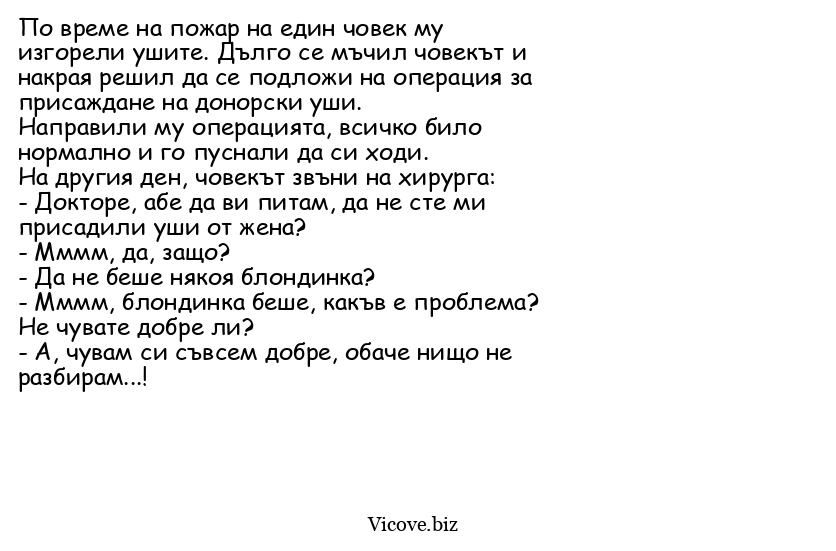 По време на пожар на един човек му изгорели ушите. Дълго се мъчил човекът и накрая решил да се подложи на операция за присаждане на донорски уши.
Направили му операцията, всичко било нормално и го пуснали да си ходи.
На другия ден, човекът звъни на хирурга:
- Докторе, абе да ви питам, да не сте ми присадили уши от жена?
- Мммм, да, защо?
- Да не беше някоя блондинка?
- Мммм, блондинка беше, какъв е проблема? Не чувате добре ли?
- А, чувам си съвсем добре, обаче нищо не разбирам...!

Vicove.biz